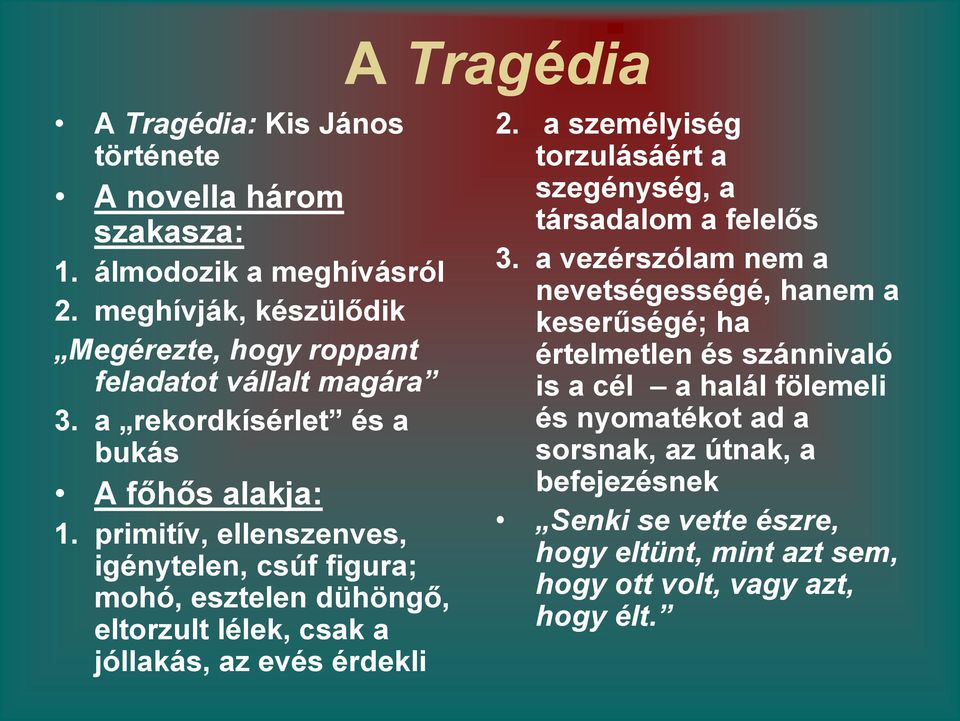 A Tragédia

• A Tragédia: Kis János története
• A novella három szakasza:
1. álmodozik a meghívásról
2. meghívják, készülődik
„Megérezte, hogy roppant feladatot vállalt magára”
3. a „rekordkísérlet” és a bukás
• A főhős alakja:
1. primitív, ellenszenves, igénytelen, csúf figura; mohó, esztelen dühöngő, eltorzult lélek, csak a jóllakás, az evés érdekli
2. a személyiség torzulásáért a szegénység, a társadalom a felelős
3. a vezérszólam nem a nevetségességé, hanem a keserűségé; ha értelmetlen és szánnivaló is a cél – a halál fölemeli és nyomatékot ad a sorsnak, az útnak, a befejezésnek
• „Senki se vette észre, hogy eltünt, mint azt sem, hogy ott volt, vagy azt, hogy élt.”